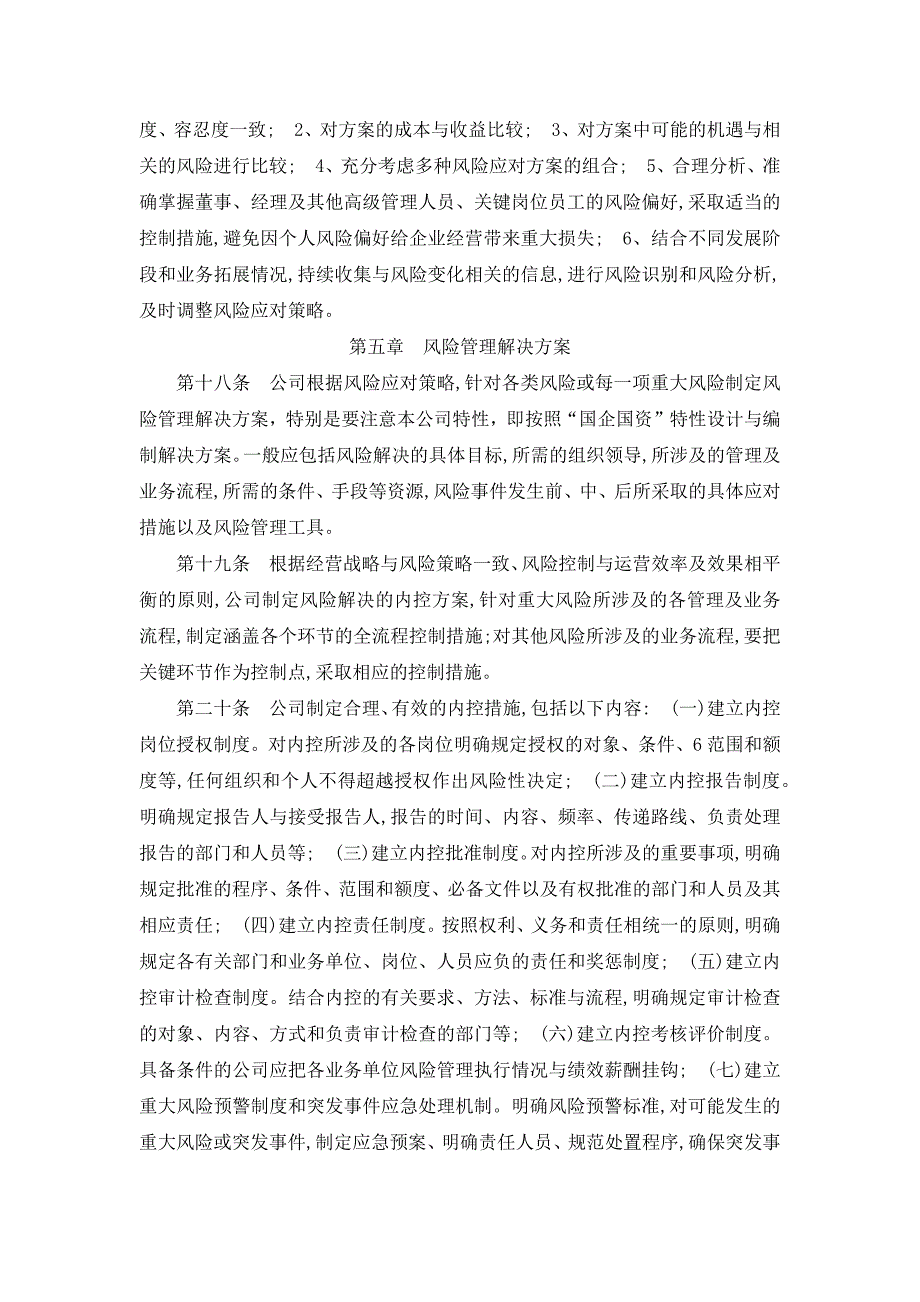 度、容忍度一致； 2、对方案的成本与收益比较； 3、对方案中可能的机遇与相关的风险进行比较； 4、充分考虑多种风险应对方案的组合； 5、合理分析、准确掌握董事、经理及其他高级管理人员、关键岗位员工的风险偏好,采取适当的控制措施,避免因个人风险偏好给企业经营带来重大损失； 6、结合不同发展阶段和业务拓展情况,持续收集与风险变化相关的信息,进行风险识别和风险分析,及时调整风险应对策略。

第五章 风险管理解决方案

第十八条 公司根据风险应对策略,针对各类风险或每一项重大风险制定风险管理解决方案，特别是要注意本公司特性，即按照“国企国资”特性设计与编制解决方案。一般应包括风险解决的具体目标,所需的组织领导,所涉及的管理及业务流程,所需的条件、手段等资源,风险事件发生前、中、后所采取的具体应对措施以及风险管理工具。

第十九条 根据经营战略与风险策略一致、风险控制与运营效率及效果相平衡的原则,公司制定风险解决的内控方案,针对重大风险所涉及的各管理及业务流程,制定涵盖各个环节的全流程控制措施;对其他风险所涉及的业务流程,要把关键环节作为控制点,采取相应的控制措施。

第二十条 公司制定合理、有效的内控措施,包括以下内容： (一)建立内控岗位授权制度。对内控所涉及的各岗位明确规定授权的对象、条件、6 范围和额度等,任何组织和个人不得超越授权作出风险性决定； (二)建立内控报告制度。明确规定报告人与接受报告人,报告的时间、内容、频率、传递路线、负责处理报告的部门和人员等； (三)建立内控批准制度。对内控所涉及的重要事项,明确规定批准的程序、条件、范围和额度、必备文件以及有权批准的部门和人员及其相应责任； (四)建立内控责任制度。按照权利、义务和责任相统一的原则,明确规定各有关部门和业务单位、岗位、人员应负的责任和奖惩制度； (五)建立内控审计检查制度。结合内控的有关要求、方法、标准与流程,明确规定审计检查的对象、内容、方式和负责审计检查的部门等； (六)建立内控考核评价制度。具备条件的公司应把各业务单位风险管理执行情况与绩效薪酬挂钩； (七)建立重大风险预警制度和突发事件应急处理机制。明确风险预警标准,对可能发生的重大风险或突发事件,制定应急预案、明确责任人员、规范处置程序,确保突发事